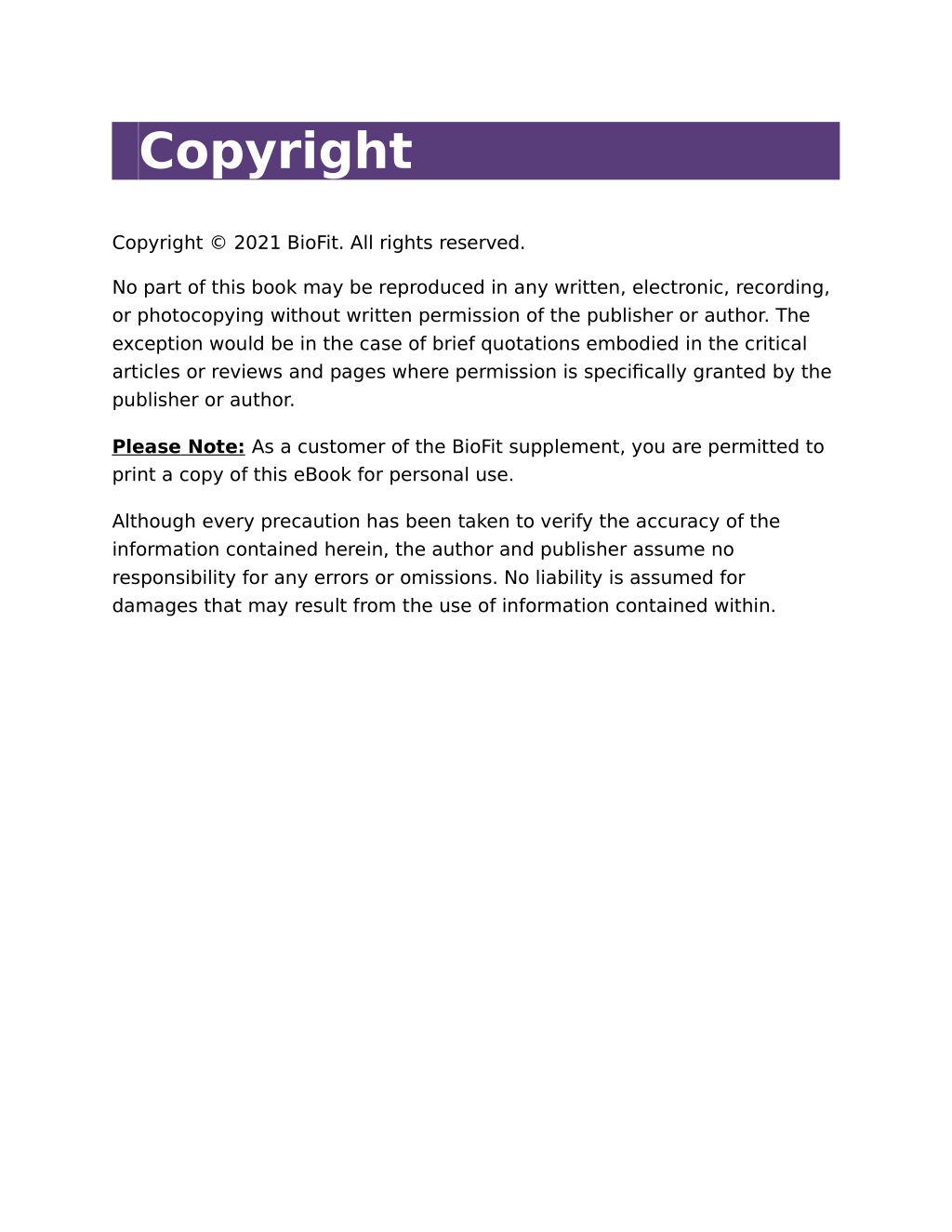 Copyright

Copyright © 2021 BioFit. All rights reserved.

No part of this book may be reproduced in any written, electronic, recording, or photocopying without written permission of the publisher or author. The exception would be in the case of brief quotations embodied in the critical articles or reviews and pages where permission is specifically granted by the publisher or author.

Please Note: As a customer of the BioFit supplement, you are permitted to print a copy of this eBook for personal use.

Although every precaution has been taken to verify the accuracy of the information contained herein, the author and publisher assume no responsibility for any errors or omissions. No liability is assumed for damages that may result from the use of information contained within.